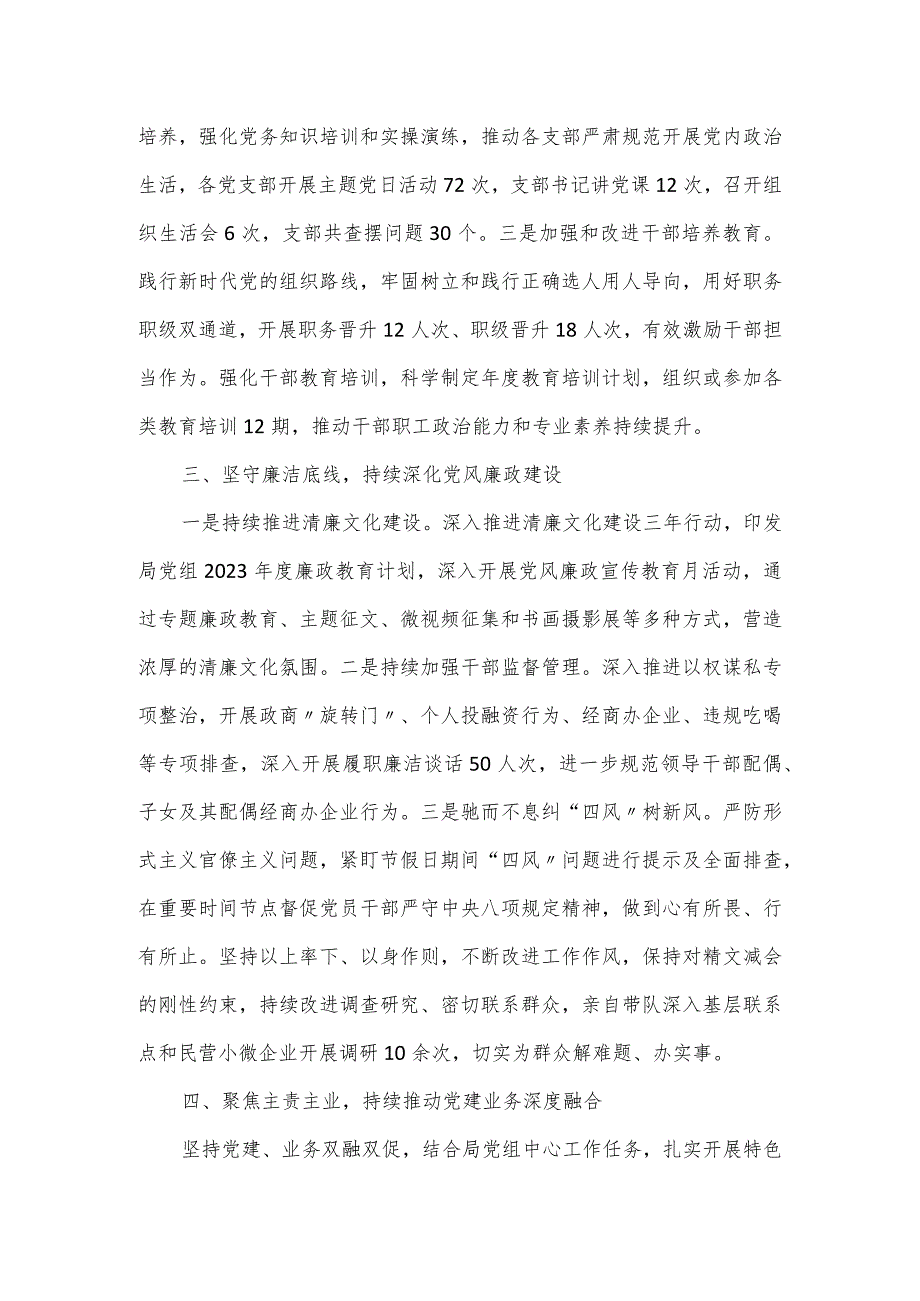 培养，强化党务知识培训和实操演练，推动各支部严肃规范开展党内政治生活，各党支部开展主题党日活动72次，支部书记讲党课12次，召开组织生活会6次，支部共查摆问题30个。三是加强和改进干部培养教育。践行新时代党的组织路线，牢固树立和践行正确选人用人导向，用好职务职级双通道，开展职务晋升12人次、职级晋升18人次，有效激励干部担当作为。强化干部教育培训，科学制定年度教育培训计划，组织或参加各类教育培训12期，推动干部职工政治能力和专业素养持续提升。

三、坚守廉洁底线，持续深化党风廉政建设

一是持续推进清廉文化建设。深入推进清廉文化建设三年行动，印发局党组2023年度廉政教育计划，深入开展党风廉政宣传教育月活动，通过专题廉政教育、主题征文、微视频征集和书画摄影展等多种方式，营造浓厚的清廉文化氛围。二是持续加强干部监督管理。深入推进以权谋私专项整治，开展政商〃旋转门〃、个人投融资行为、经商办企业、违规吃喝等专项排查，深入开展履职廉洁谈话50人次，进一步规范领导干部配偶、子女及其配偶经商办企业行为。三是驰而不息纠“四风〃树新风。严防形式主义官僚主义问题，紧盯节假日期间“四风〃问题进行提示及全面排查，在重要时间节点督促党员干部严守中央八项规定精神，做到心有所畏、行有所止。坚持以上率下、以身作则，不断改进工作作风，保持对精文减会的刚性约束，持续改进调查研究、密切联系群众，亲自带队深入基层联系点和民营小微企业开展调研10余次，切实为群众解难题、办实事。

四、聚焦主责主业，持续推动党建业务深度融合

坚持党建、业务双融双促，结合局党组中心工作任务，扎实开展特色